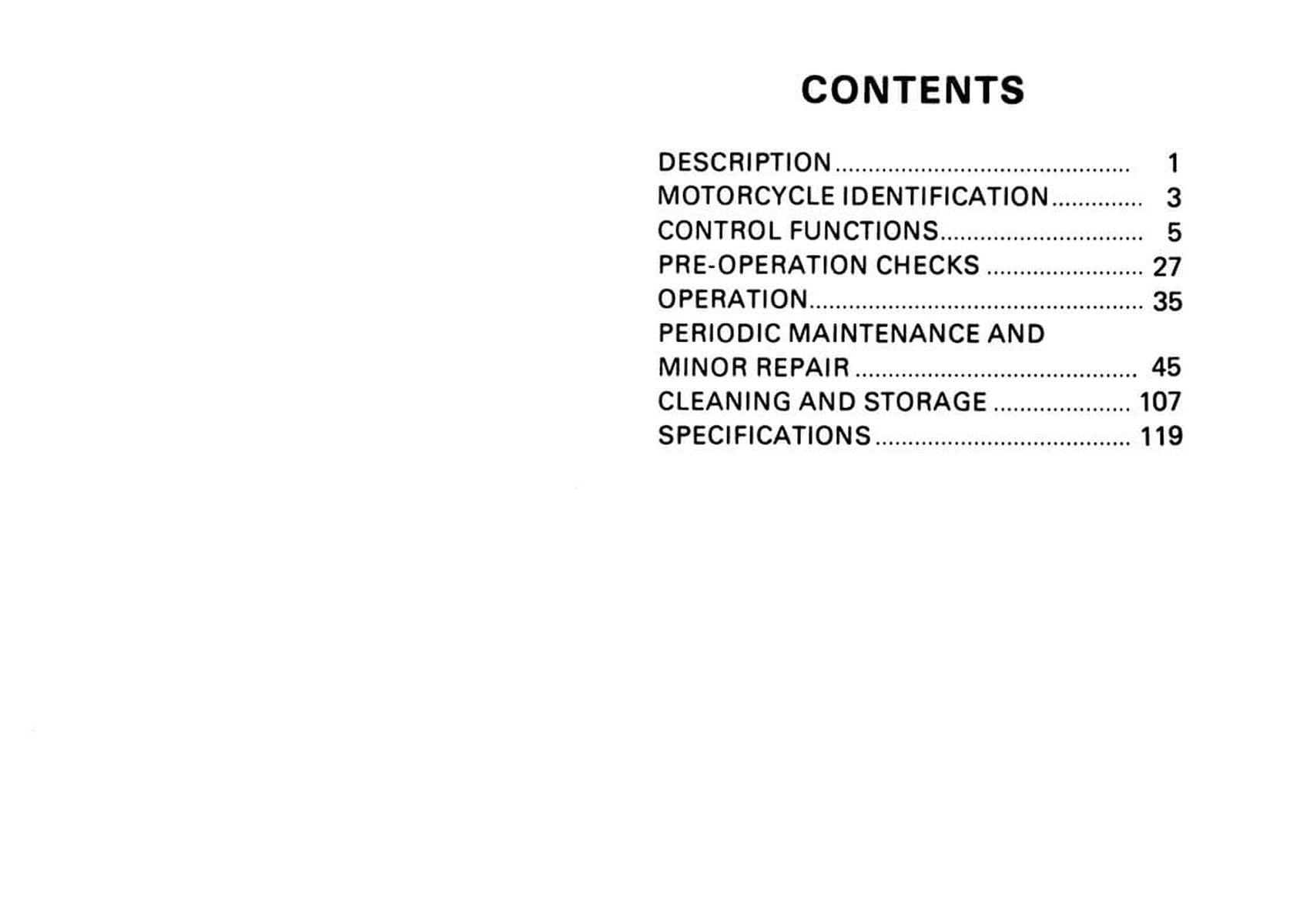 CONTENTS

DESCRIPTION 1
MOTORCYCLE IDENTIFICATION 3
CONTROL FUNCTIONS 5
PRE-OPERATION CHECKS 27
OPERATION 35
PERIODIC MAINTENANCE AND
MINOR REPAIR 45
CLEANING AND STORAGE 107
SPECIFICATIONS 119